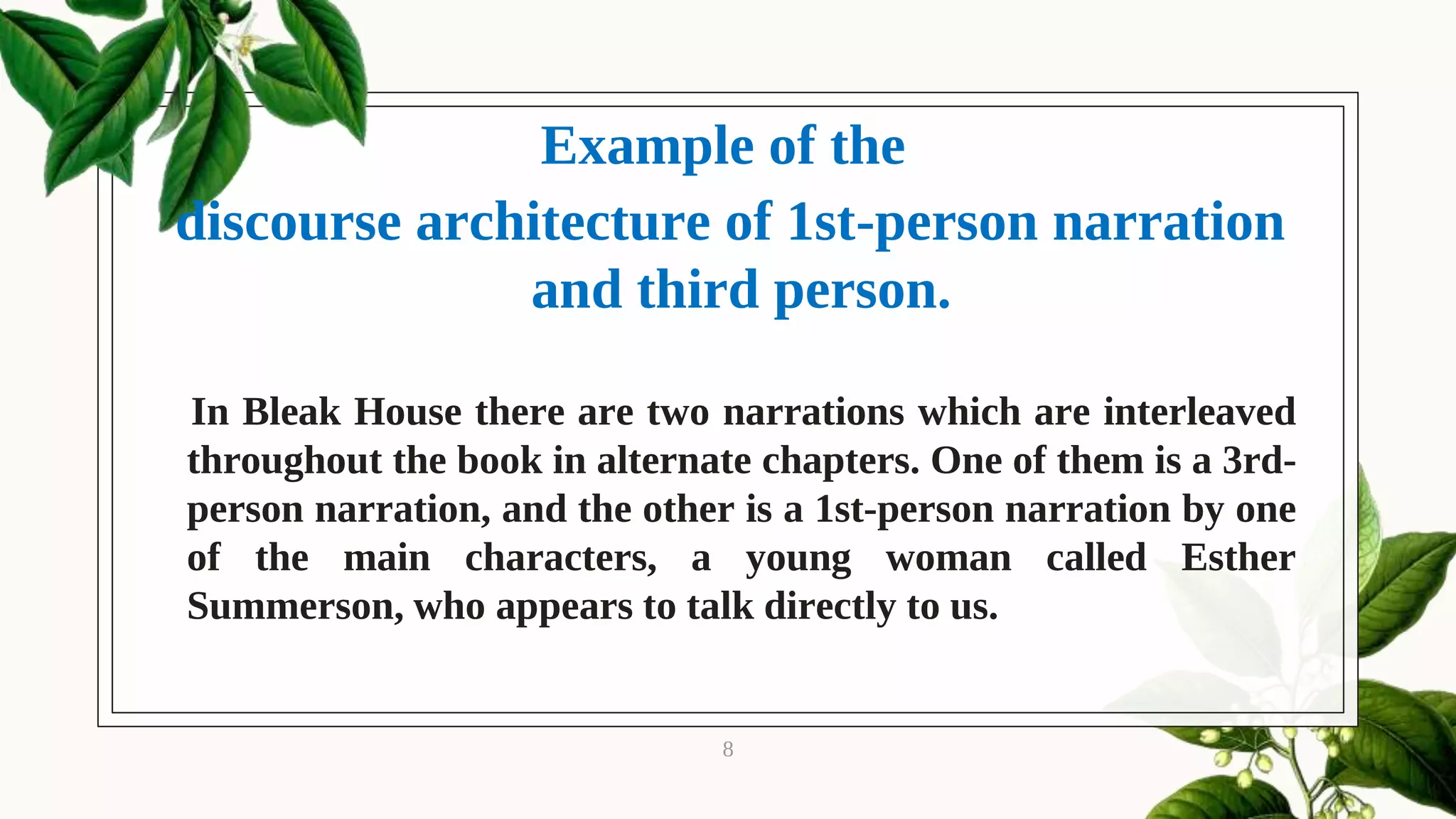 Example of the discourse architecture of 1st-person narration and third person.

In Bleak House there are two narrations which are interleaved throughout the book in alternate chapters. One of them is a 3rd-person narration, and the other is a 1st-person narration by one of the main characters, a young woman called Esther Summerson, who appears to talk directly to us.

8